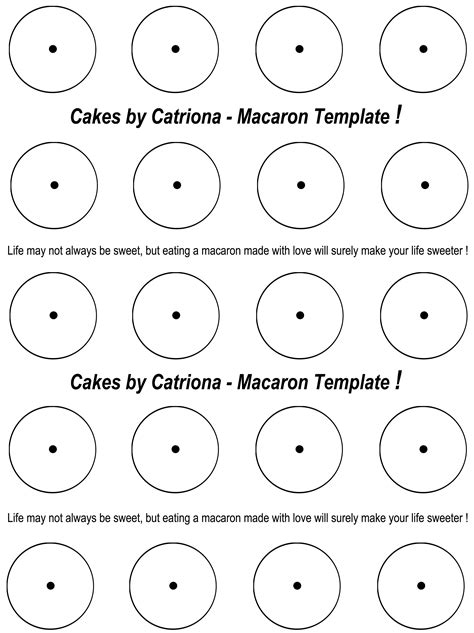 Cakes by Catriona - Macaron Template !

Life may not always be sweet, but eating a macaron made with love will surely make your life sweeter !

Cakes by Catriona - Macaron Template !

Life may not always be sweet, but eating a macaron made with love will surely make your life sweeter !